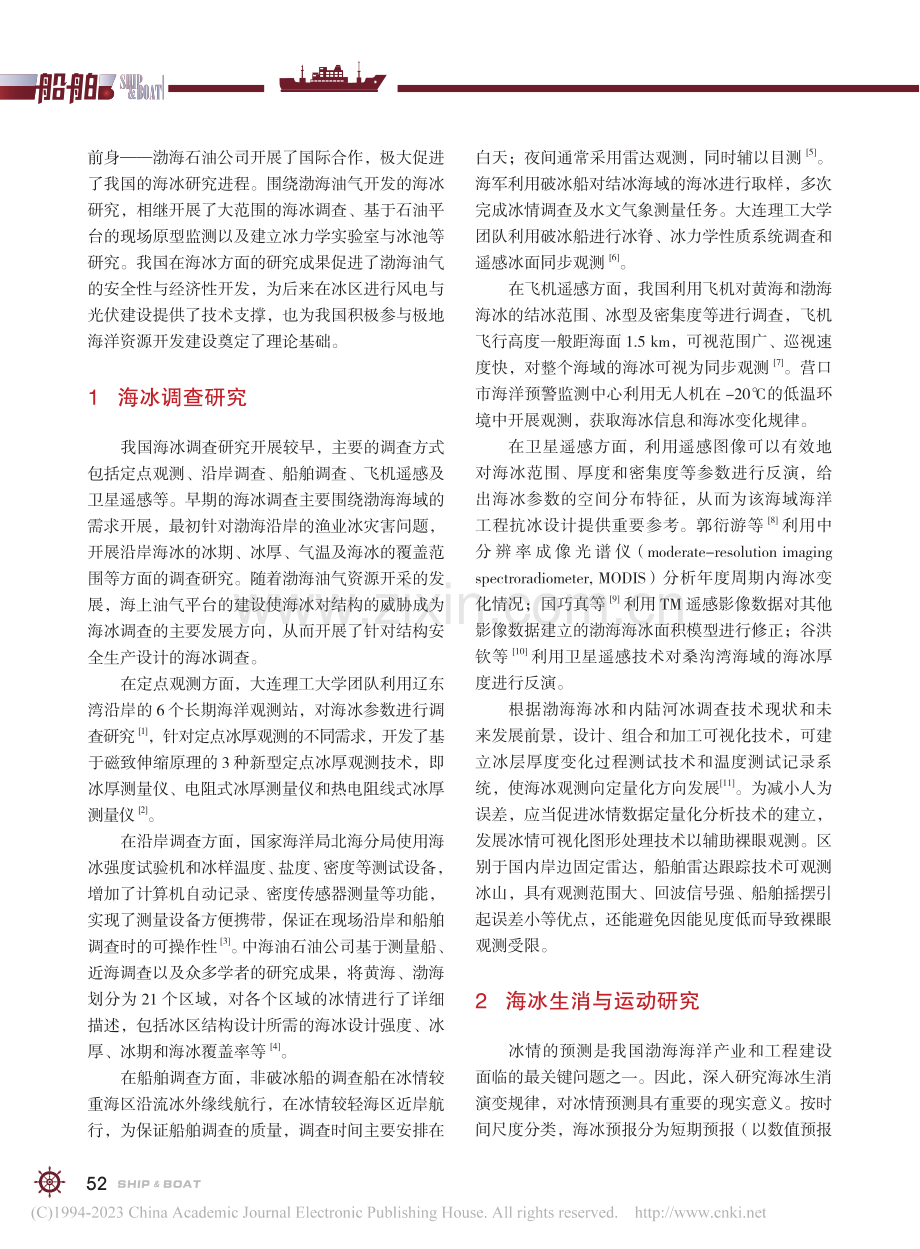 船舶 SHIP & BOAT

前身——渤海石油公司开展了国际合作，极大促进了我国的海冰研究进程。围绕渤海油气开发的海冰研究，相继开展了大范围的海冰调查、基于石油平台的现场原型监测以及建立冰力学实验室与冰池等研究。我国在海冰方面的研究成果促进了渤海油气的安全性与经济性开发，为后来在冰区进行风电与光伏建设提供了技术支撑，也为我国积极参与极地海洋资源开发建设奠定了理论基础。

1 海冰调查研究

我国海冰调查研究开展较早，主要的调查方式包括定点观测、沿岸调查、船舶调查、飞机遥感及卫星遥感等。早期的海冰调查主要围绕渤海海域的需求开展，最初针对渤海沿岸的渔业冰灾害问题，开展沿岸海冰的冰期、冰厚、气温及海冰的覆盖范围等方面的调查研究。随着渤海油气资源开采的发展，海上油气平台的建设使海冰对结构的威胁成为海冰调查的主要发展方向，从而开展了针对结构安全生产设计的海冰调查。

在定点观测方面，大连理工大学团队利用辽东湾沿岸的6个长期海洋观测站，对海冰参数进行调查研究$^{[1]}$，针对定点冰厚观测的不同需求，开发了基于磁致伸缩原理的3种新型定点冰厚观测技术，即冰厚测量仪、电阻式冰厚测量仪和热电阻线式冰厚测量仪$^{[2]}$。

在沿岸调查方面，国家海洋局北海分局使用海冰强度试验机和冰样温度、盐度、密度等测试设备，增加了计算机自动记录、密度传感器测量等功能，实现了测量设备方便携带，保证在现场沿岸和船舶调查时的可操作性$^{[3]}$。中海油石油公司基于测量船、近海调查以及众多学者的研究成果，将黄海、渤海划分为21个区域，对各个区域的冰情进行了详细描述，包括冰区结构设计所需的海冰设计强度、冰厚、冰期和海冰覆盖率等$^{[4]}$。

在船舶调查方面，非破冰船的调查船在冰情较重海区沿流冰外缘线航行，在冰情较轻海区近岸航行，为保证船舶调查的质量，调查时间主要安排在白天；夜间通常采用雷达观测，同时辅以目测$^{[5]}$。海军利用破冰船对结冰海域的海冰进行取样，多次完成冰情调查及水文气象测量任务。大连理工大学团队利用破冰船进行冰脊、冰力学性质系统调查和遥感冰面同步观测$^{[6]}$。

在飞机遥感方面，我国利用飞机对黄海和渤海海冰的结冰范围、冰型及密集度等进行调查，飞机飞行高度一般距海面1.5 km，可视范围广、巡视速度快，对整个海域的海冰可视为同步观测$^{[7]}$。营口市海洋预警监测中心利用无人机在-20℃的低温环境中开展观测，获取海冰信息和海冰变化规律。

在卫星遥感方面，利用遥感图像可以有效地对海冰范围、厚度和密集度等参数进行反演，给出海冰参数的空间分布特征，从而为该海域海洋工程抗冰设计提供重要参考。郭衍游等$^{[8]}$利用中分辨率成像光谱仪（moderate-resolution imaging spectroradiometer, MODIS）分析年度周期内海冰变化情况；国巧真等$^{[9]}$利用TM遥感影像数据对其他影像数据建立的渤海海冰面积模型进行修正；谷洪钦等$^{[10]}$利用卫星遥感技术对桑沟湾海域的海冰厚度进行反演。

根据渤海海冰和内陆河冰调查技术现状和未来发展前景，设计、组合和加工可视化技术，可建立冰层厚度变化过程测试技术和温度测试记录系统，使海冰观测向定量化方向发展$^{[11]}$。为减小人为误差，应当促进冰情数据定量化分析技术的建立，发展冰情可视化图形处理技术以辅助裸眼观测。区别于国内岸边固定雷达，船舶雷达跟踪技术可观测冰山，具有观测范围大、回波信号强、船舶摇摆引起误差小等优点，还能避免因能见度低而导致裸眼观测受限。

2 海冰生消与运动研究

冰情的预测是我国渤海海洋产业和工程建设面临的最关键问题之一。因此，深入研究海冰生消演变规律，对冰情预测具有重要的现实意义。按时间尺度分类，海冰预报分为短期预报（以数值预报

52 SHIP & BOAT

(C)1994-2023 China Academic Journal Electronic Publishing House. All rights reserved. http://www.cnki.net